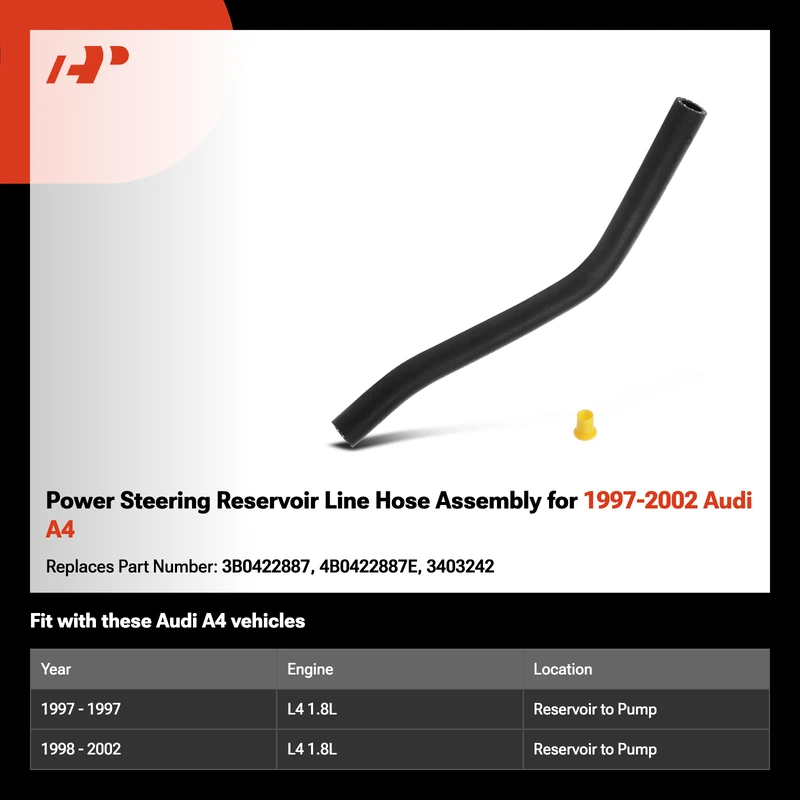 Power Steering Reservoir Line Hose Assembly for 1997-2002 Audi A4

Replaces Part Number: 3B0422887, 4B0422887E, 3403242

Fit with these Audi A4 vehicles

| Year | Engine | Location |
|---|---|---|
| 1997 - 1997 | L4 1.8L | Reservoir to Pump |
| 1998 - 2002 | L4 1.8L | Reservoir to Pump |